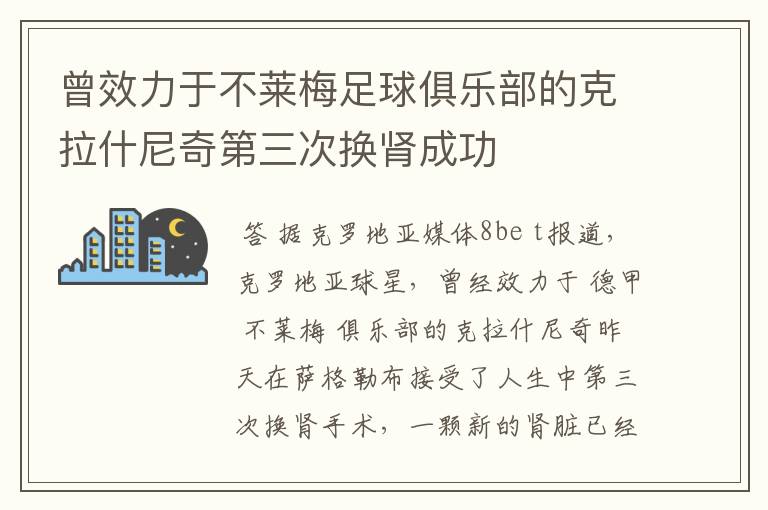 曾效力于不莱梅足球俱乐部的克拉什尼奇第三次换肾成功

答 据克罗地亚媒体8be t报道，克罗地亚球星，曾经效力于 德甲 不莱梅 俱乐部的克拉什尼奇昨天在萨格勒布接受了人生中第三次换肾手术，一颗新的肾脏已经